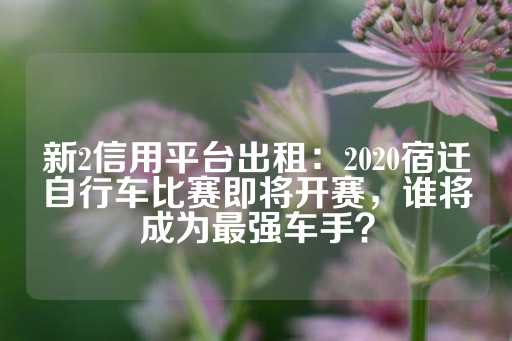 新2信用平台出租：2020宿迁自行车比赛即将开赛，谁将成为最强车手？